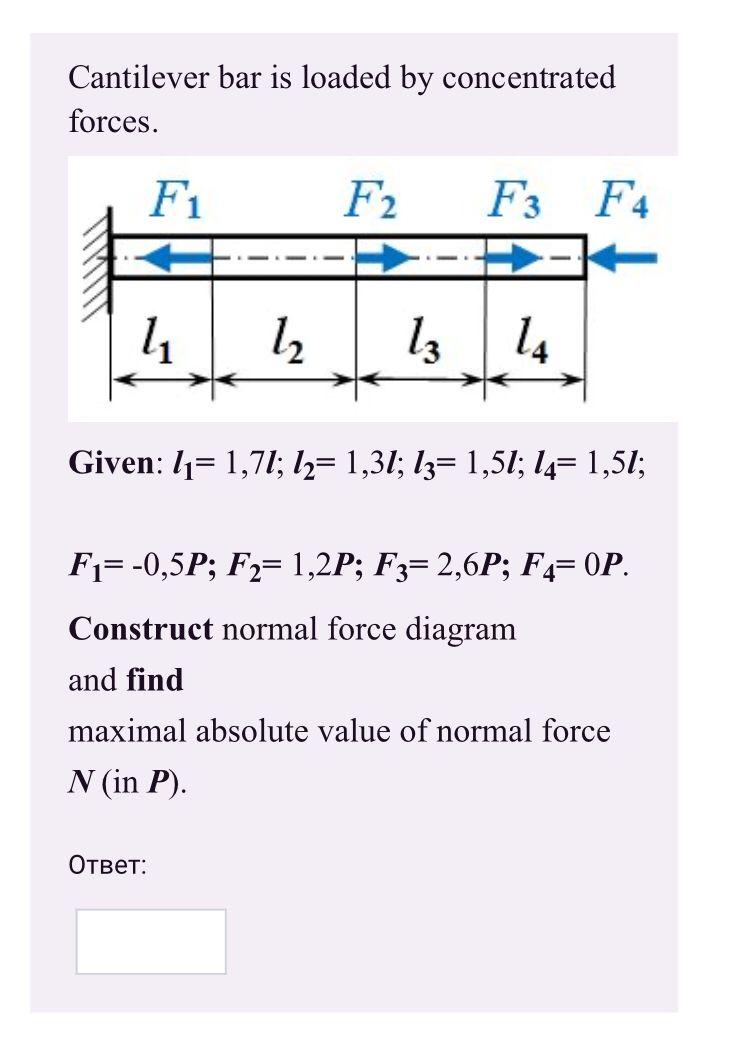 Cantilever bar is loaded by concentrated forces.

$F_1$ $F_2$ $F_3$ $F_4$

$l_1$ $l_2$ $l_3$ $l_4$

**Given**: $l_1$= 1,7$l$; $l_2$= 1,3$l$; $l_3$= 1,5$l$; $l_4$= 1,5$l$;

$F_1$= -0,5$P$; $F_2$= 1,2$P$; $F_3$= 2,6$P$; $F_4$= 0$P$.

**Construct** normal force diagram
and **find**
maximal absolute value of normal force
$N$ (in $P$).

Ответ: